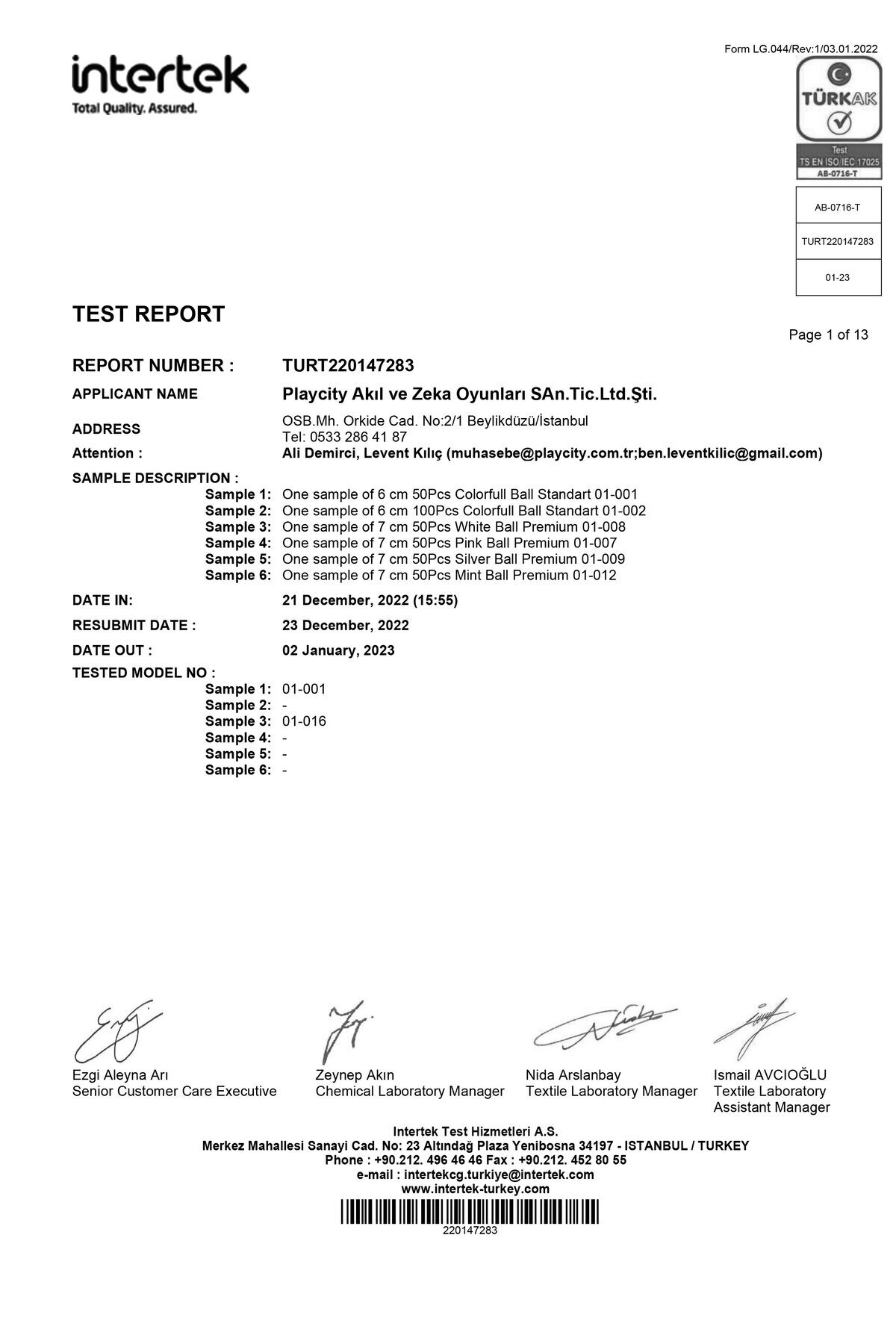 Form LG.044/Rev:1/03.01.2022

intertek
Total Quality. Assured.

TÜRKAK
Test
TS EN ISO/IEC 17025
AB-0716-T

AB-0716-T

TURT220147283

01-23

TEST REPORT

Page 1 of 13

REPORT NUMBER : TURT220147283

APPLICANT NAME Playcity Akıl ve Zeka Oyunları SAn.Tic.Ltd.Şti.

ADDRESS OSB.Mh. Orkide Cad. No:2/1 Beylikdüzü/İstanbul
Tel: 0533 286 41 87

Attention : Ali Demirci, Levent Kılıç (muhasebe@playcity.com.tr;ben.leventkilic@gmail.com)

SAMPLE DESCRIPTION :
Sample 1: One sample of 6 cm 50Pcs Colorfull Ball Standart 01-001
Sample 2: One sample of 6 cm 100Pcs Colorfull Ball Standart 01-002
Sample 3: One sample of 7 cm 50Pcs White Ball Premium 01-008
Sample 4: One sample of 7 cm 50Pcs Pink Ball Premium 01-007
Sample 5: One sample of 7 cm 50Pcs Silver Ball Premium 01-009
Sample 6: One sample of 7 cm 50Pcs Mint Ball Premium 01-012

DATE IN: 21 December, 2022 (15:55)

RESUBMIT DATE : 23 December, 2022

DATE OUT : 02 January, 2023

TESTED MODEL NO :
Sample 1: 01-001
Sample 2: -
Sample 3: 01-016
Sample 4: -
Sample 5: -
Sample 6: -

Ezgi Aleyna Arı
Senior Customer Care Executive

Zeynep Akın
Chemical Laboratory Manager

Nida Arslanbay
Textile Laboratory Manager

Ismail AVCIOĞLU
Textile Laboratory Assistant Manager

Intertek Test Hizmetleri A.S.
Merkez Mahallesi Sanayi Cad. No: 23 Altındağ Plaza Yenibosna 34197 - ISTANBUL / TURKEY
Phone : +90.212. 496 46 46 Fax : +90.212. 452 80 55
e-mail : intertekcg.turkiye@intertek.com
www.intertek-turkey.com
220147283